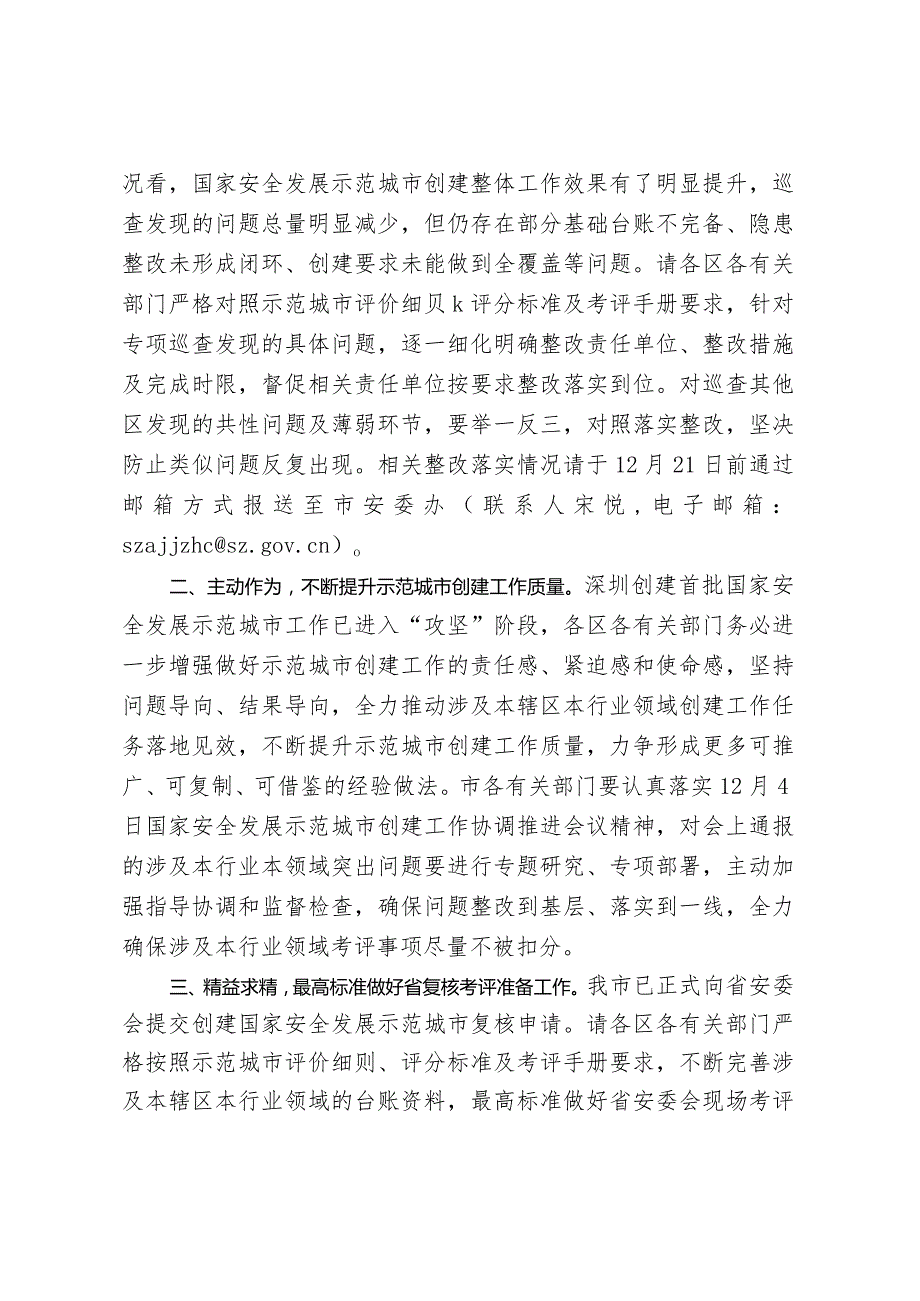 况看，国家安全发展示范城市创建整体工作效果有了明显提升，巡查发现的问题总量明显减少，但仍存在部分基础台账不完备、隐患整改未形成闭环、创建要求未能做到全覆盖等问题。请各区各有关部门严格对照示范城市评价细贝k评分标准及考评手册要求，针对专项巡查发现的具体问题，逐一细化明确整改责任单位、整改措施及完成时限，督促相关责任单位按要求整改落实到位。对巡查其他区发现的共性问题及薄弱环节，要举一反三，对照落实整改，坚决防止类似问题反复出现。相关整改落实情况请于12月21日前通过邮箱方式报送至市安委办（联系人宋悦，电子邮箱：szajjzhc@sz.gov.cn）。

二、主动作为，不断提升示范城市创建工作质量。深圳创建首批国家安全发展示范城市工作已进入“攻坚”阶段，各区各有关部门务必进一步增强做好示范城市创建工作的责任感、紧迫感和使命感，坚持问题导向、结果导向，全力推动涉及本辖区本行业领域创建工作任务落地见效，不断提升示范城市创建工作质量，力争形成更多可推广、可复制、可借鉴的经验做法。市各有关部门要认真落实12月4日国家安全发展示范城市创建工作协调推进会议精神，对会上通报的涉及本行业本领域突出问题要进行专题研究、专项部署，主动加强指导协调和监督检查，确保问题整改到基层、落实到一线，全力确保涉及本行业领域考评事项尽量不被扣分。

三、精益求精，最高标准做好省复核考评准备工作。我市已正式向省安委会提交创建国家安全发展示范城市复核申请。请各区各有关部门严格按照示范城市评价细则、评分标准及考评手册要求，不断完善涉及本辖区本行业领域的台账资料，最高标准做好省安委会现场考评